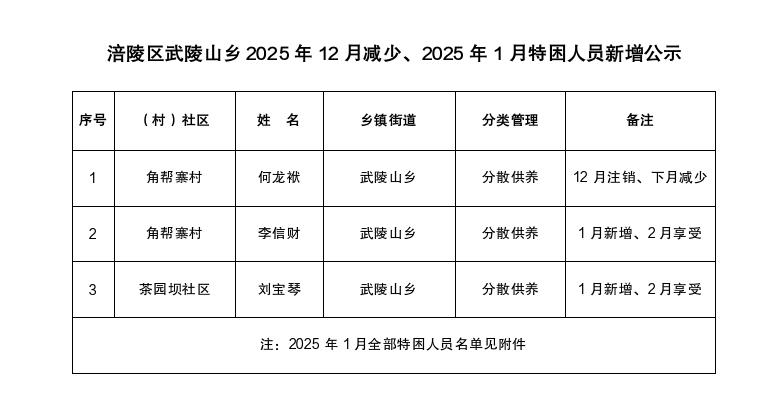 涪陵区武陵山乡 2025 年 12 月减少、2025 年 1 月特困人员新增公示

| 序号 | （村）社区 | 姓　名 | 乡镇街道 | 分类管理 | 备注 |
|---|---|---|---|---|---|
| 1 | 角帮寨村 | 何龙袱 | 武陵山乡 | 分散供养 | 12 月注销、下月减少 |
| 2 | 角帮寨村 | 李信财 | 武陵山乡 | 分散供养 | 1 月新增、2 月享受 |
| 3 | 茶园坝社区 | 刘宝琴 | 武陵山乡 | 分散供养 | 1 月新增、2 月享受 |
| 注：2025 年 1 月全部特困人员名单见附件 | | | | | |